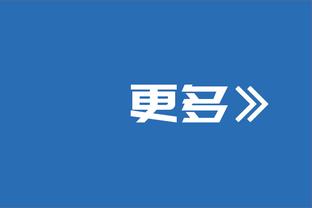 更多》